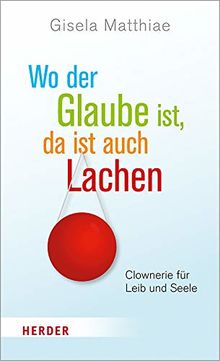 Gisela Matthiae

Wo der Glaube ist, da ist auch Lachen

Clownerie für Leib und Seele

HERDER